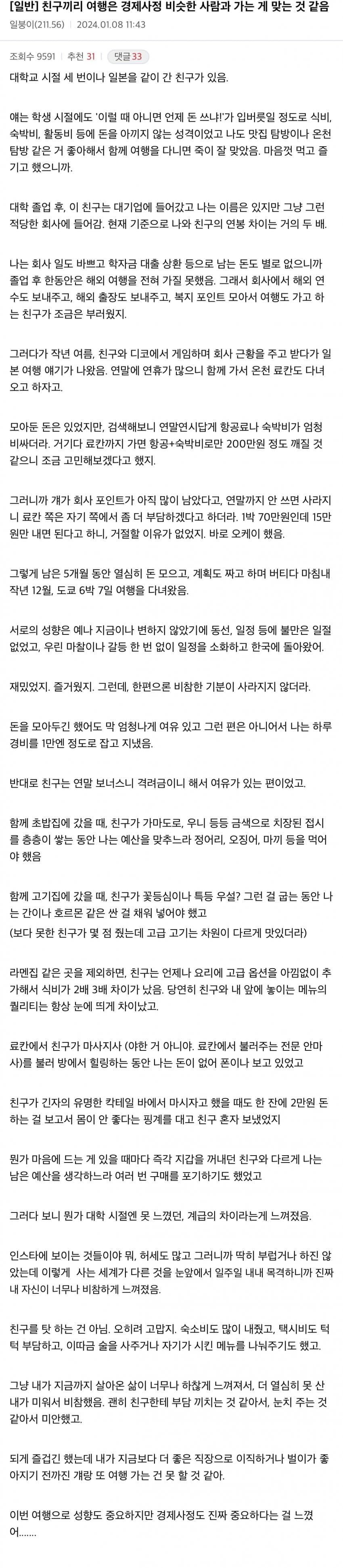 [일반] 친구끼리 여행은 경제사정 비슷한 사람과 가는 게 맞는 것 같음

일붕이(211.56) | 2024.01.08 11:43

조회수 9591 | 추천 31 | 댓글 33

대학교 시절 세 번이나 일본을 같이 간 친구가 있음.

얘는 학생 시절에도 '이럴 때 아니면 언제 돈 쓰냐!'가 입버릇일 정도로 식비, 숙박비, 활동비 등에 돈을 아끼지 않는 성격이었고 나도 맛집 탐방이나 온천 탐방 같은 거 좋아해서 함께 여행을 다니면 죽이 잘 맞았음. 마음껏 먹고 즐기고 했으니까.

대학 졸업 후, 이 친구는 대기업에 들어갔고 나는 이름은 있지만 그냥 그런 적당한 회사에 들어감. 현재 기준으로 나와 친구의 연봉 차이는 거의 두 배.

나는 회사 일도 바쁘고 학자금 대출 상환 등으로 남는 돈도 별로 없으니까 졸업 후 한동안은 해외 여행을 전혀 가질 못했음. 그래서 회사에서 해외 연수도 보내주고, 해외 출장도 보내주고, 복지 포인트 모아서 여행도 가고 하는 친구가 조금은 부러웠지.

그러다가 작년 여름, 친구와 디코에서 게임하며 회사 근황을 주고 받다가 일본 여행 얘기가 나왔음. 연말에 연휴가 많으니 함께 가서 온천 료칸도 다녀오고 하자고.

모아둔 돈은 있었지만, 검색해보니 연말연시답게 항공료나 숙박비가 엄청 비싸더라. 거기다 료칸까지 가면 항공+숙박비로만 200만원 정도 깨질 것 같으니 조금 고민해보겠다고 했지.

그러니까 걔가 회사 포인트가 아직 많이 남았다고, 연말까지 안 쓰면 사라지니 료칸 쪽은 자기 쪽에서 좀 더 부담하겠다고 하더라. 1박 70만원인데 15만원만 내면 된다고 하니, 거절할 이유가 없었지. 바로 오케이 했음.

그렇게 남은 5개월 동안 열심히 돈 모으고, 계획도 짜고 하며 버티다 마침내 작년 12월, 도쿄 6박 7일 여행을 다녀왔음.

서로의 성향은 예나 지금이나 변하지 않았기에 동선, 일정 등에 불만은 일절 없었고, 우린 마찰이나 갈등 한 번 없이 일정을 소화하고 한국에 돌아왔어.

재밌었지. 즐거웠지. 그런데, 한편으론 비참한 기분이 사라지지 않더라.

돈을 모아두긴 했어도 막 엄청나게 여유 있고 그런 편은 아니어서 나는 하루 경비를 1만엔 정도로 잡고 지냈음.

반대로 친구는 연말 보너스니 격려금이니 해서 여유가 있는 편이었고.

함께 초밥집에 갔을 때, 친구가 가마도로, 우니 등등 금색으로 치장된 접시를 층층이 쌓는 동안 나는 예산을 맞추느라 정어리, 오징어, 마끼 등을 먹어야 했음

함께 고기집에 갔을 때, 친구가 꽃등심이나 특등 우설? 그런 걸 굽는 동안 나는 간이나 호르몬 같은 싼 걸 채워 넣어야 했고
(보다 못한 친구가 몇 점 줬는데 고급 고기는 차원이 다르게 맛있더라)

라멘집 같은 곳을 제외하면, 친구는 언제나 요리에 고급 옵션을 아낌없이 추가해서 식비가 2배 3배 차이가 났음. 당연히 친구와 내 앞에 놓이는 메뉴의 퀄리티는 항상 눈에 띄게 차이났고.

료칸에서 친구가 마사지사 (야한 거 아니야. 료칸에서 불러주는 전문 안마사)를 불러 방에서 힐링하는 동안 나는 돈이 없어 폰이나 보고 있었고

친구가 긴자의 유명한 칵테일 바에서 마시자고 했을 때도 한 잔에 2만원 돈 하는 걸 보고서 몸이 안 좋다는 핑계를 대고 친구 혼자 보냈었지

뭔가 마음에 드는 게 있을 때마다 즉각 지갑을 꺼내던 친구와 다르게 나는 남은 예산을 생각하느라 여러 번 구매를 포기하기도 했었고

그러다 보니 뭔가 대학 시절엔 못 느꼈던, 계급의 차이라는게 느껴졌음.

인스타에 보이는 것들이야 뭐, 허세도 많고 그러니까 딱히 부럽거나 하진 않았는데 이렇게 사는 세계가 다른 것을 눈앞에서 일주일 내내 목격하니까 진짜 내 자신이 너무나 비참하게 느껴졌음.

친구를 탓 하는 건 아님. 오히려 고맙지. 숙소비도 많이 내줬고, 택시비도 턱턱 부담하고, 이따금 술을 사주거나 자기가 시킨 메뉴를 나눠주기도 했고.

그냥 내가 지금까지 살아온 삶이 너무나 하찮게 느껴져서, 더 열심히 못 산 내가 미워서 비참했음. 괜히 친구한테 부담 끼치는 것 같아서, 눈치 주는 것 같아서 미안했고.

되게 즐겁긴 했는데 내가 지금보다 더 좋은 직장으로 이직하거나 벌이가 좋아지기 전까진 걔랑 또 여행 가는 건 못 할 것 같아.

이번 여행으로 성향도 중요하지만 경제사정도 진짜 중요하다는 걸 느꼈어.......